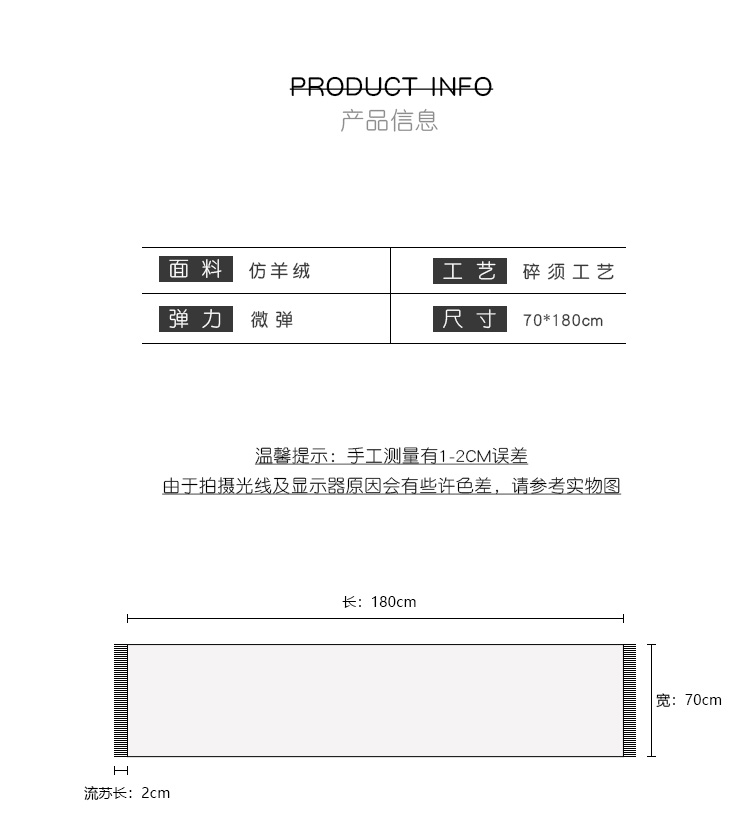 PRODUCT INFO
产品信息

| 面料 | 仿羊绒 | 工艺 | 碎须工艺 |
|---|---|---|---|
| 弹力 | 微弹 | 尺寸 | 70*180cm |

温馨提示：手工测量有1-2CM误差
由于拍摄光线及显示器原因会有些许色差，请参考实物图

长：180cm

宽：70cm

流苏长：2cm